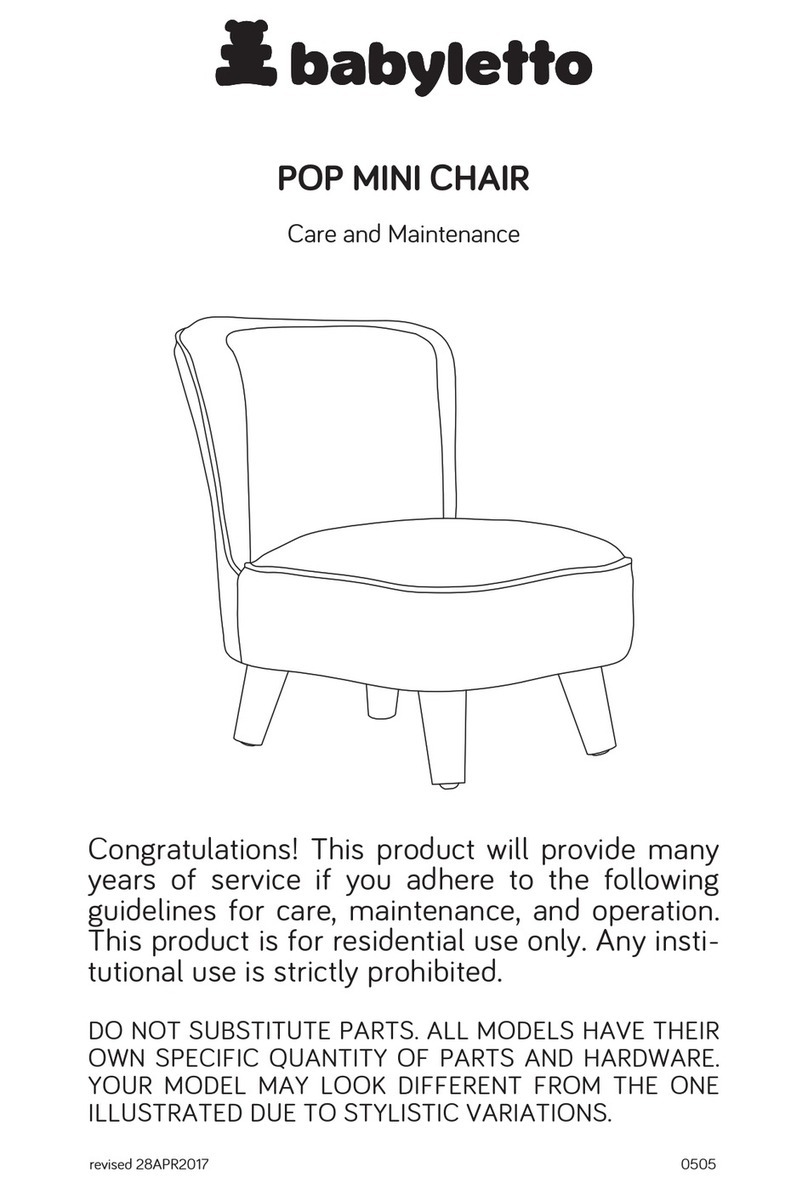 babyletto

POP MINI CHAIR

Care and Maintenance

Congratulations! This product will provide many years of service if you adhere to the following guidelines for care, maintenance, and operation. This product is for residential use only. Any institutional use is strictly prohibited.

DO NOT SUBSTITUTE PARTS. ALL MODELS HAVE THEIR OWN SPECIFIC QUANTITY OF PARTS AND HARDWARE. YOUR MODEL MAY LOOK DIFFERENT FROM THE ONE ILLUSTRATED DUE TO STYLISTIC VARIATIONS.

revised 28APR2017

0505